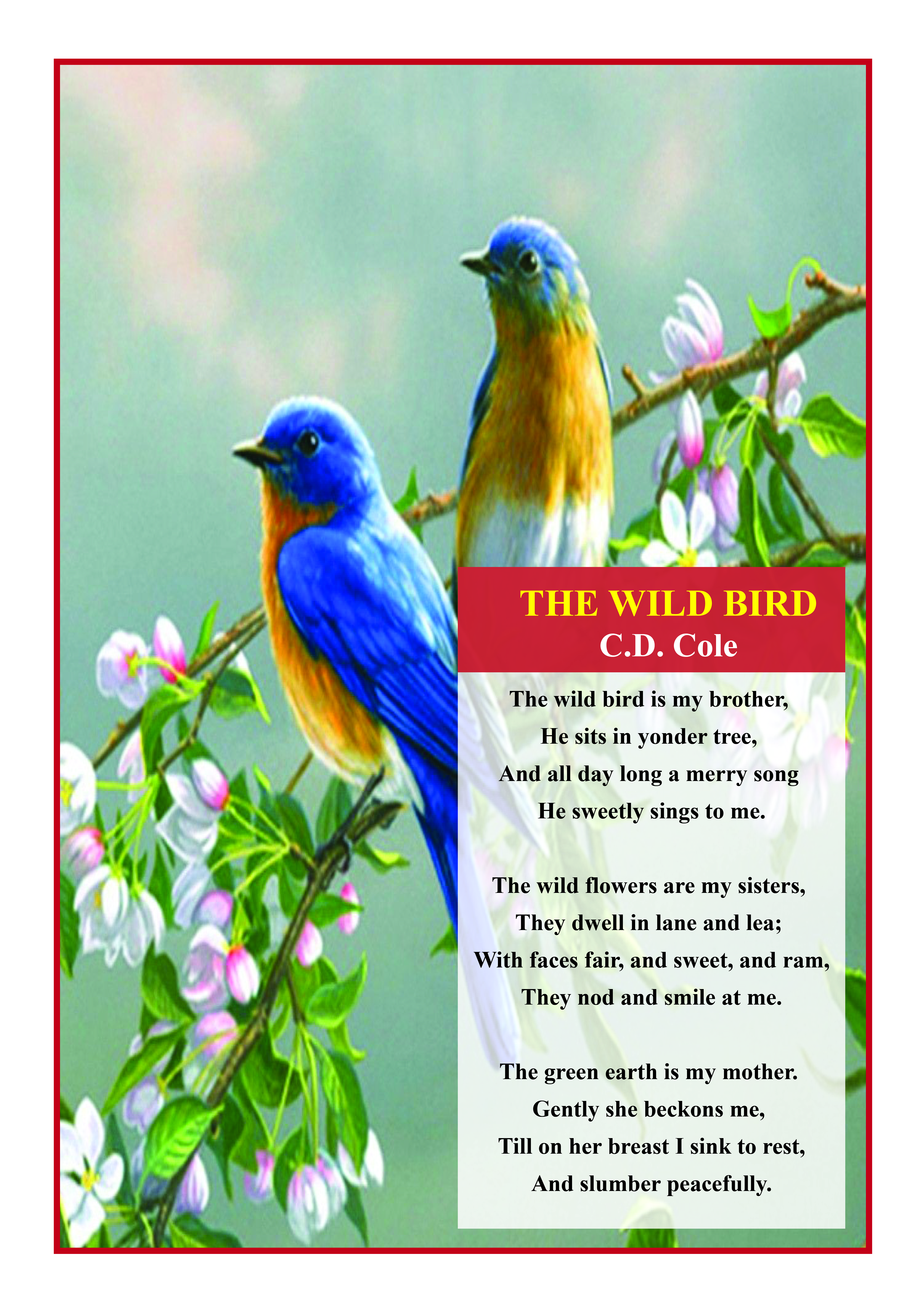 THE WILD BIRD
C.D. Cole

The wild bird is my brother,
He sits in yonder tree,
And all day long a merry song
He sweetly sings to me.

The wild flowers are my sisters,
They dwell in lane and lea;
With faces fair, and sweet, and ram,
They nod and smile at me.

The green earth is my mother.
Gently she beckons me,
Till on her breast I sink to rest,
And slumber peacefully.